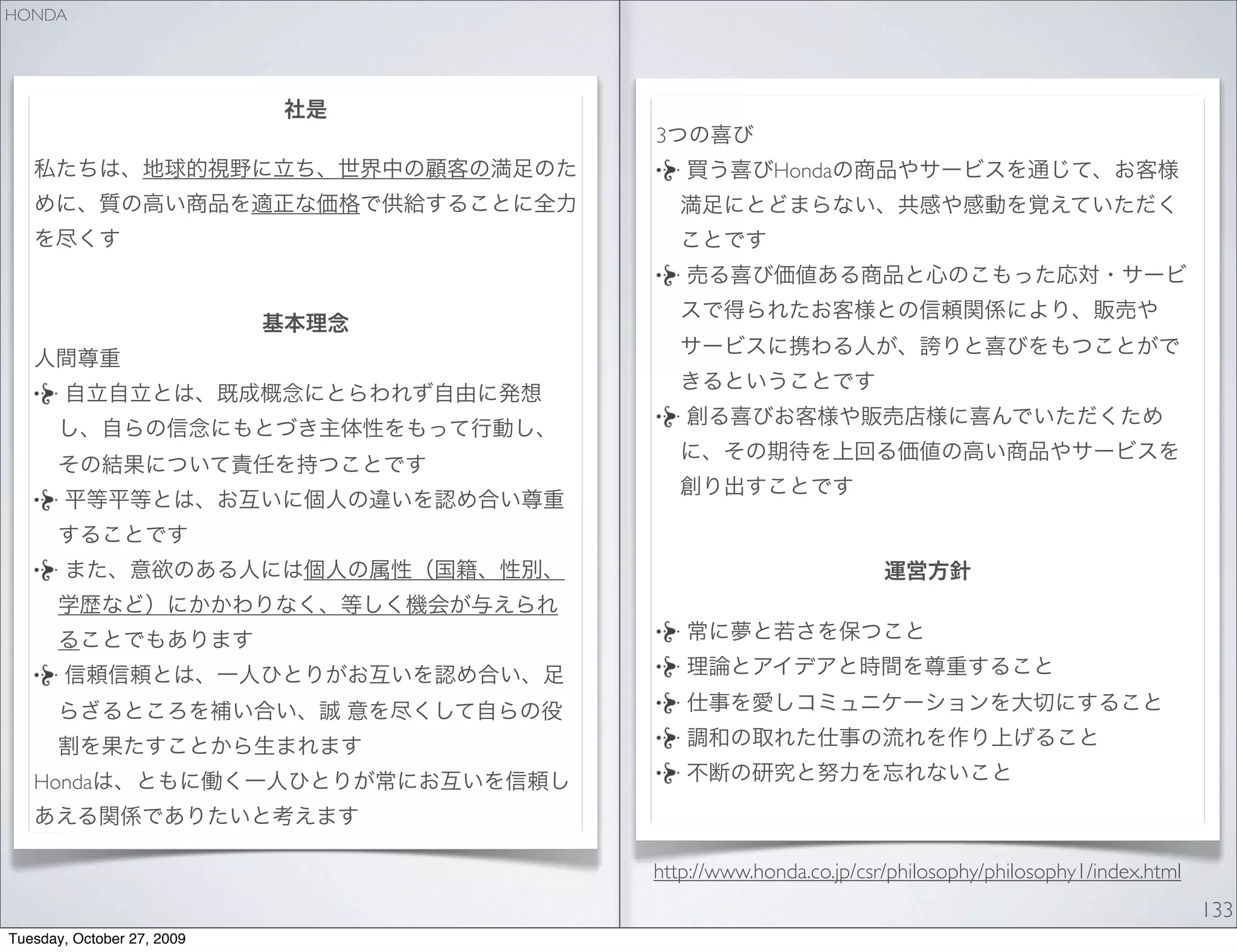 HONDA

社是

私たちは、地球的視野に立ち、世界中の顧客の満足のために、質の高い商品を適正な価格で供給することに全力を尽くす

基本理念

人間尊重

自立自立とは、既成概念にとらわれず自由に発想し、自らの信念にもとづき主体性をもって行動し、その結果について責任を持つことです

平等平等とは、お互いに個人の違いを認め合い尊重することです

また、意欲のある人には個人の属性（国籍、性別、学歴など）にかかわりなく、等しく機会が与えられることでもあります

信頼信頼とは、一人ひとりがお互いを認め合い、足らざるところを補い合い、誠 意を尽くして自らの役割を果たすことから生まれます

Hondaは、ともに働く一人ひとりが常にお互いを信頼しあえる関係でありたいと考えます

3つの喜び

買う喜びHondaの商品やサービスを通じて、お客様満足にとどまらない、共感や感動を覚えていただくことです

売る喜び価値ある商品と心のこもった応対・サービスで得られたお客様との信頼関係により、販売やサービスに携わる人が、誇りと喜びをもつことができるということです

創る喜びお客様や販売店様に喜んでいただくために、その期待を上回る価値の高い商品やサービスを創り出すことです

運営方針

常に夢と若さを保つこと

理論とアイデアと時間を尊重すること

仕事を愛しコミュニケーションを大切にすること

調和の取れた仕事の流れを作り上げること

不断の研究と努力を忘れないこと

http://www.honda.co.jp/csr/philosophy/philosophy1/index.html

133

Tuesday, October 27, 2009